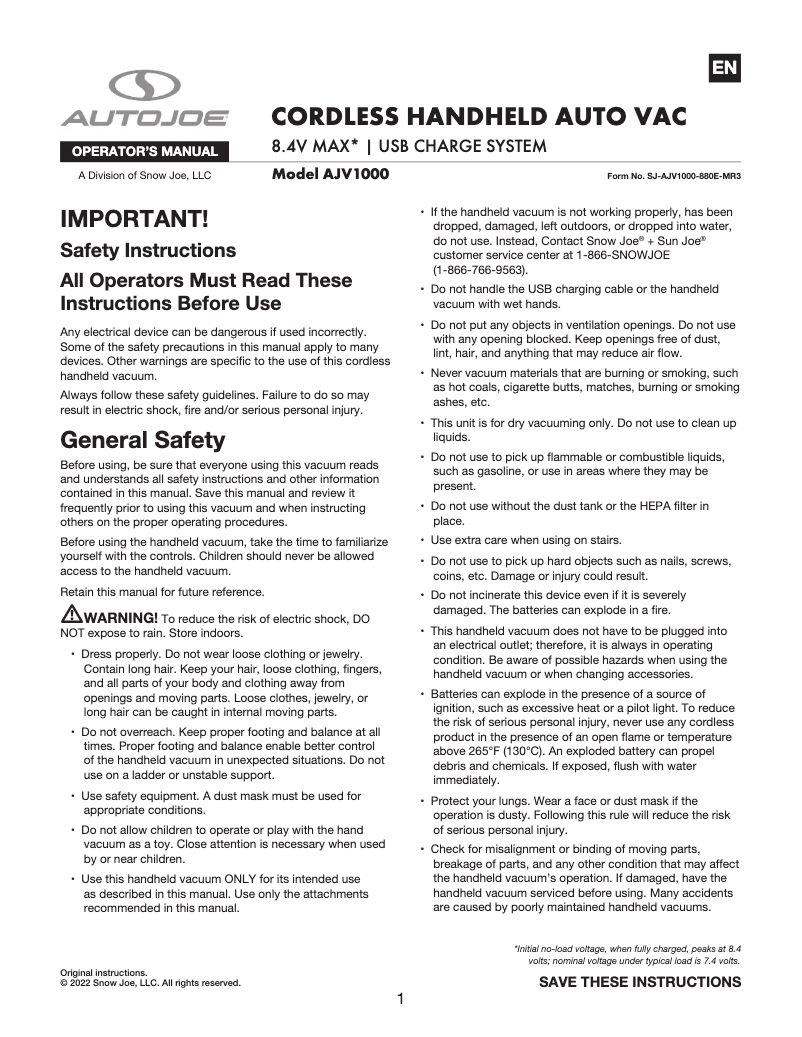 EN

AUTOJOE

OPERATOR'S MANUAL

A Division of Snow Joe, LLC

CORDLESS HANDHELD AUTO VAC

8.4V MAX* | USB CHARGE SYSTEM

Model AJV1000

Form No. SJ-AJV1000-880E-MR3

IMPORTANT!

Safety Instructions

All Operators Must Read These Instructions Before Use

Any electrical device can be dangerous if used incorrectly. Some of the safety precautions in this manual apply to many devices. Other warnings are specific to the use of this cordless handheld vacuum.

Always follow these safety guidelines. Failure to do so may result in electric shock, fire and/or serious personal injury.

General Safety

Before using, be sure that everyone using this vacuum reads and understands all safety instructions and other information contained in this manual. Save this manual and review it frequently prior to using this vacuum and when instructing others on the proper operating procedures.

Before using the handheld vacuum, take the time to familiarize yourself with the controls. Children should never be allowed access to the handheld vacuum.

Retain this manual for future reference.

WARNING! To reduce the risk of electric shock, DO NOT expose to rain. Store indoors.

• Dress properly. Do not wear loose clothing or jewelry. Contain long hair. Keep your hair, loose clothing, fingers, and all parts of your body and clothing away from openings and moving parts. Loose clothes, jewelry, or long hair can be caught in internal moving parts.

• Do not overreach. Keep proper footing and balance at all times. Proper footing and balance enable better control of the handheld vacuum in unexpected situations. Do not use on a ladder or unstable support.

• Use safety equipment. A dust mask must be used for appropriate conditions.

• Do not allow children to operate or play with the hand vacuum as a toy. Close attention is necessary when used by or near children.

• Use this handheld vacuum ONLY for its intended use as described in this manual. Use only the attachments recommended in this manual.

• If the handheld vacuum is not working properly, has been dropped, damaged, left outdoors, or dropped into water, do not use. Instead, Contact Snow Joe® + Sun Joe® customer service center at 1-866-SNOWJOE (1-866-766-9563).

• Do not handle the USB charging cable or the handheld vacuum with wet hands.

• Do not put any objects in ventilation openings. Do not use with any opening blocked. Keep openings free of dust, lint, hair, and anything that may reduce air flow.

• Never vacuum materials that are burning or smoking, such as hot coals, cigarette butts, matches, burning or smoking ashes, etc.

• This unit is for dry vacuuming only. Do not use to clean up liquids.

• Do not use to pick up flammable or combustible liquids, such as gasoline, or use in areas where they may be present.

• Do not use without the dust tank or the HEPA filter in place.

• Use extra care when using on stairs.

• Do not use to pick up hard objects such as nails, screws, coins, etc. Damage or injury could result.

• Do not incinerate this device even if it is severely damaged. The batteries can explode in a fire.

• This handheld vacuum does not have to be plugged into an electrical outlet; therefore, it is always in operating condition. Be aware of possible hazards when using the handheld vacuum or when changing accessories.

• Batteries can explode in the presence of a source of ignition, such as excessive heat or a pilot light. To reduce the risk of serious personal injury, never use any cordless product in the presence of an open flame or temperature above 265°F (130°C). An exploded battery can propel debris and chemicals. If exposed, flush with water immediately.

• Protect your lungs. Wear a face or dust mask if the operation is dusty. Following this rule will reduce the risk of serious personal injury.

• Check for misalignment or binding of moving parts, breakage of parts, and any other condition that may affect the handheld vacuum's operation. If damaged, have the handheld vacuum serviced before using. Many accidents are caused by poorly maintained handheld vacuums.

*Initial no-load voltage, when fully charged, peaks at 8.4 volts; nominal voltage under typical load is 7.4 volts.

Original instructions.
© 2022 Snow Joe, LLC. All rights reserved.

SAVE THESE INSTRUCTIONS

1